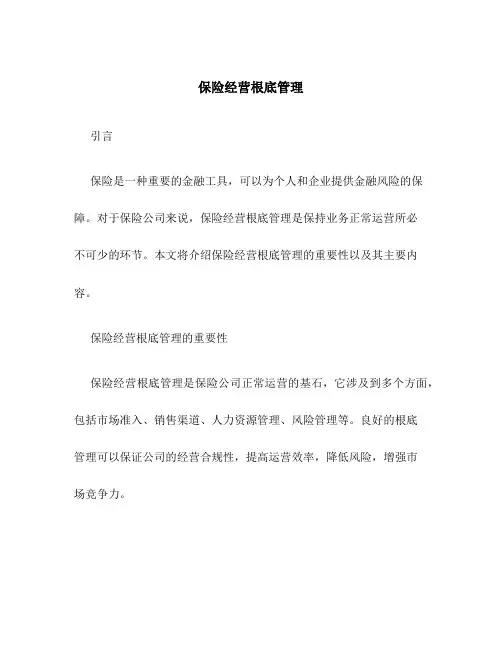 保险经营根底管理

引言

保险是一种重要的金融工具，可以为个人和企业提供金融风险的保障。对于保险公司来说，保险经营根底管理是保持业务正常运营所必不可少的环节。本文将介绍保险经营根底管理的重要性以及其主要内容。

保险经营根底管理的重要性

保险经营根底管理是保险公司正常运营的基石，它涉及到多个方面，包括市场准入、销售渠道、人力资源管理、风险管理等。良好的根底管理可以保证公司的经营合规性，提高运营效率，降低风险，增强市场竞争力。